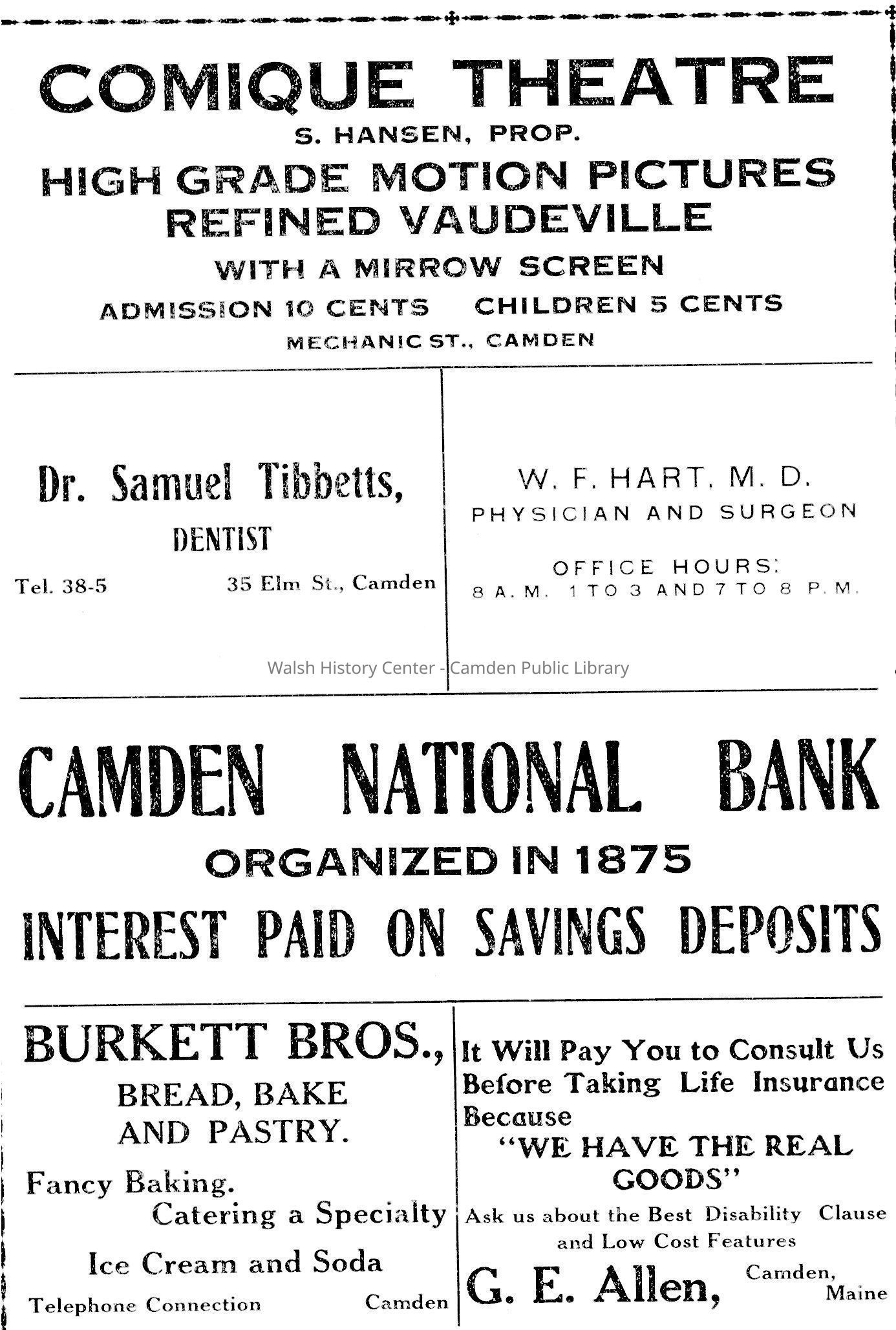 COMIQUE THEATRE
S. HANSEN, PROP.
HIGH GRADE MOTION PICTURES
REFINED VAUDEVILLE
WITH A MIRROW SCREEN
ADMISSION 10 CENTS CHILDREN 5 CENTS
MECHANIC ST., CAMDEN

Dr. Samuel Tibbetts,
DENTIST
Tel. 38-5 35 Elm St., Camden

W. F. HART, M. D.
PHYSICIAN AND SURGEON
OFFICE HOURS:
8 A. M. 1 TO 3 AND 7 TO 8 P. M.

Walsh History Center - Camden Public Library

CAMDEN NATIONAL BANK
ORGANIZED IN 1875
INTEREST PAID ON SAVINGS DEPOSITS

BURKETT BROS.,
BREAD, BAKE AND PASTRY.
Fancy Baking.
Catering a Specialty
Ice Cream and Soda
Telephone Connection Camden

It Will Pay You to Consult Us Before Taking Life Insurance Because
"WE HAVE THE REAL GOODS"
Ask us about the Best Disability Clause and Low Cost Features
G. E. Allen, Camden, Maine